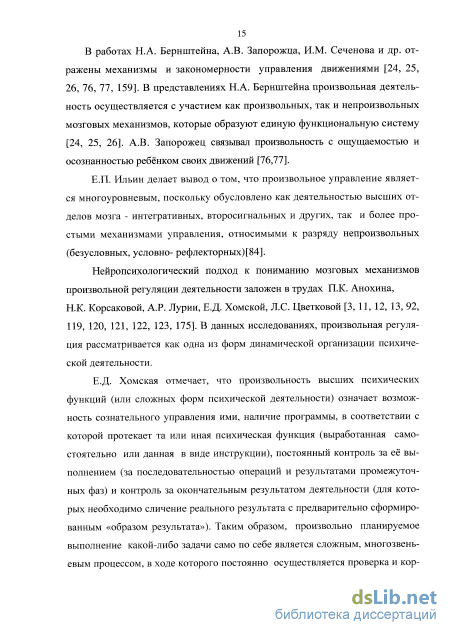 15

В работах Н.А. Бернштейна, А.В. Запорожца, И.М. Сеченова и др. отражены механизмы и закономерности управления движениями [24, 25, 26, 76, 77, 159]. В представлениях Н.А. Бернштейна произвольная деятельность осуществляется с участием как произвольных, так и непроизвольных мозговых механизмов, которые образуют единую функциональную систему [24, 25, 26]. А.В. Запорожец связывал произвольность с ощущаемостью и осознанностью ребёнком своих движений [76,77].

Е.П. Ильин делает вывод о том, что произвольное управление является многоуровневым, поскольку обусловлено как деятельностью высших отделов мозга - интегративных, второсигнальных и других, так и более простыми механизмами управления, относимыми к разряду непроизвольных (безусловных, условно- рефлекторных)[84].

Нейропсихологический подход к пониманию мозговых механизмов произвольной регуляции деятельности заложен в трудах П.К. Анохина, Н.К. Корсаковой, А.Р. Лурии, Е.Д. Хомской, Л.С. Цветковой [3, 11, 12, 13, 92, 119, 120, 121, 122, 123, 175]. В данных исследованиях, произвольная регуляция рассматривается как одна из форм динамической организации психической деятельности.

Е.Д. Хомская отмечает, что произвольность высших психических функций (или сложных форм психической деятельности) означает возможность сознательного управления ими, наличие программы, в соответствии с которой протекает та или иная психическая функция (выработанная самостоятельно или данная в виде инструкции), постоянный контроль за её выполнением (за последовательностью операций и результатами промежуточных фаз) и контроль за окончательным результатом деятельности (для которых необходимо сличение реального результата с предварительно сформированным «образом результата»). Таким образом, произвольно планируемое выполнение какой-либо задачи само по себе является сложным, многозвеньевым процессом, в ходе которого постоянно осуществляется проверка и кор-

dsLib.net
библиотека диссертаций